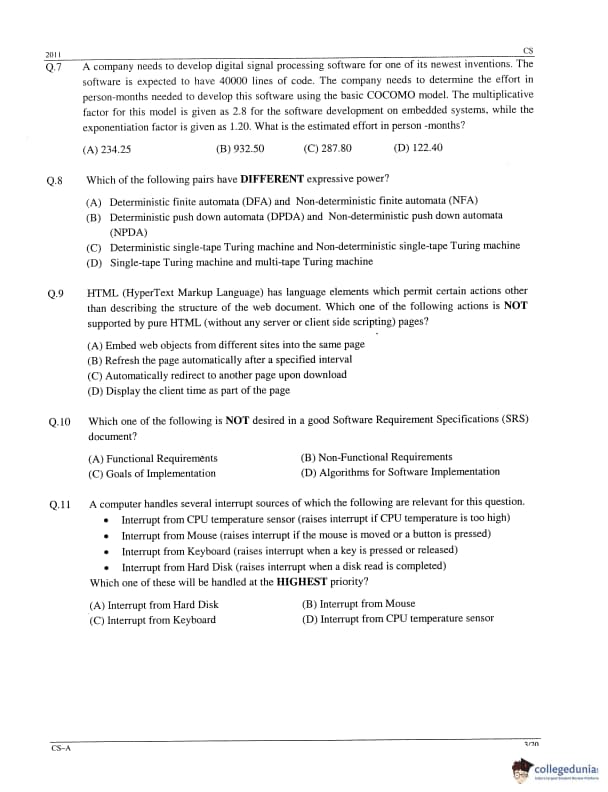 2011 CS

Q.7 A company needs to develop digital signal processing software for one of its newest inventions. The software is expected to have 40000 lines of code. The company needs to determine the effort in person-months needed to develop this software using the basic COCOMO model. The multiplicative factor for this model is given as 2.8 for the software development on embedded systems, while the exponentiation factor is given as 1.20. What is the estimated effort in person -months?

(A) 234.25 (B) 932.50 (C) 287.80 (D) 122.40

Q.8 Which of the following pairs have **DIFFERENT** expressive power?

(A) Deterministic finite automata (DFA) and Non-deterministic finite automata (NFA)
(B) Deterministic push down automata (DPDA) and Non-deterministic push down automata (NPDA)
(C) Deterministic single-tape Turing machine and Non-deterministic single-tape Turing machine
(D) Single-tape Turing machine and multi-tape Turing machine

Q.9 HTML (HyperText Markup Language) has language elements which permit certain actions other than describing the structure of the web document. Which one of the following actions is **NOT** supported by pure HTML (without any server or client side scripting) pages?

(A) Embed web objects from different sites into the same page
(B) Refresh the page automatically after a specified interval
(C) Automatically redirect to another page upon download
(D) Display the client time as part of the page

Q.10 Which one of the following is **NOT** desired in a good Software Requirement Specifications (SRS) document?

(A) Functional Requirements (B) Non-Functional Requirements
(C) Goals of Implementation (D) Algorithms for Software Implementation

Q.11 A computer handles several interrupt sources of which the following are relevant for this question.
• Interrupt from CPU temperature sensor (raises interrupt if CPU temperature is too high)
• Interrupt from Mouse (raises interrupt if the mouse is moved or a button is pressed)
• Interrupt from Keyboard (raises interrupt when a key is pressed or released)
• Interrupt from Hard Disk (raises interrupt when a disk read is completed)
Which one of these will be handled at the **HIGHEST** priority?

(A) Interrupt from Hard Disk (B) Interrupt from Mouse
(C) Interrupt from Keyboard (D) Interrupt from CPU temperature sensor

CS-A 3/20

collegedunia